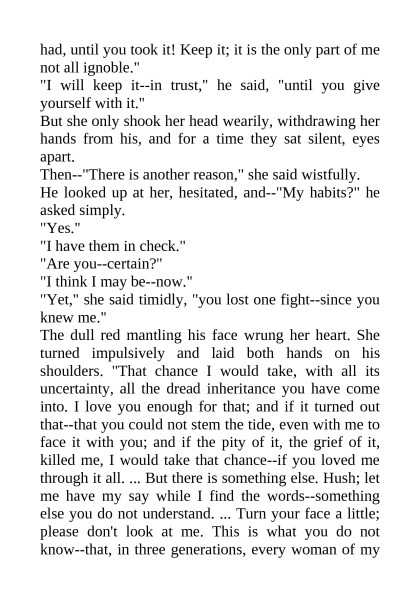 had, until you took it! Keep it; it is the only part of me not all ignoble."
"I will keep it--in trust," he said, "until you give yourself with it."
But she only shook her head wearily, withdrawing her hands from his, and for a time they sat silent, eyes apart.
Then--"There is another reason," she said wistfully.
He looked up at her, hesitated, and--"My habits?" he asked simply.
"Yes."
"I have them in check."
"Are you--certain?"
"I think I may be--now."
"Yet," she said timidly, "you lost one fight--since you knew me."
The dull red mantling his face wrung her heart. She turned impulsively and laid both hands on his shoulders. "That chance I would take, with all its uncertainty, all the dread inheritance you have come into. I love you enough for that; and if it turned out that--that you could not stem the tide, even with me to face it with you; and if the pity of it, the grief of it, killed me, I would take that chance--if you loved me through it all. ... But there is something else. Hush; let me have my say while I find the words--something else you do not understand. ... Turn your face a little; please don't look at me. This is what you do not know--that, in three generations, every woman of my